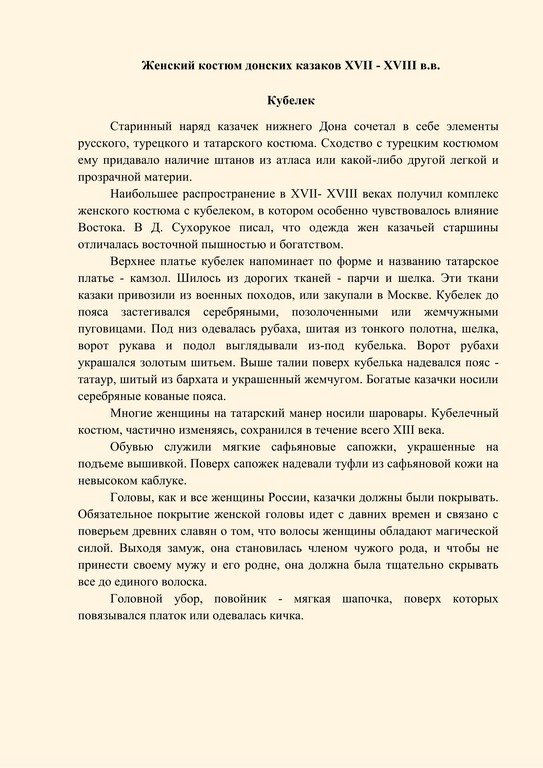 Женский костюм донских казаков XVII - XVIII в.в.

Кубелек

Старинный наряд казачек нижнего Дона сочетал в себе элементы русского, турецкого и татарского костюма. Сходство с турецким костюмом ему придавало наличие штанов из атласа или какой-либо другой легкой и прозрачной материи.

Наибольшее распространение в XVII- XVIII веках получил комплекс женского костюма с кубелеком, в котором особенно чувствовалось влияние Востока. В Д. Сухорукое писал, что одежда жен казачьей старшины отличалась восточной пышностью и богатством.

Верхнее платье кубелек напоминает по форме и названию татарское платье - камзол. Шилось из дорогих тканей - парчи и шелка. Эти ткани казаки привозили из военных походов, или закупали в Москве. Кубелек до пояса застегивался серебряными, позолоченными или жемчужными пуговицами. Под низ одевалась рубаха, шитая из тонкого полотна, шелка, ворот рукава и подол выглядывали из-под кубелька. Ворот рубахи украшался золотым шитьем. Выше талии поверх кубелька надевался пояс - татаур, шитый из бархата и украшенный жемчугом. Богатые казачки носили серебряные кованые пояса.

Многие женщины на татарский манер носили шаровары. Кубелечный костюм, частично изменяясь, сохранился в течение всего XIII века.

Обувью служили мягкие сафьяновые сапожки, украшенные на подъеме вышивкой. Поверх сапожек надевали туфли из сафьяновой кожи на невысоком каблуке.

Головы, как и все женщины России, казачки должны были покрывать. Обязательное покрытие женской головы идет с давних времен и связано с поверьем древних славян о том, что волосы женщины обладают магической силой. Выходя замуж, она становилась членом чужого рода, и чтобы не принести своему мужу и его родне, она должна была тщательно скрывать все до единого волоска.

Головной убор, повойник - мягкая шапочка, поверх которых повязывался платок или одевалась кичка.